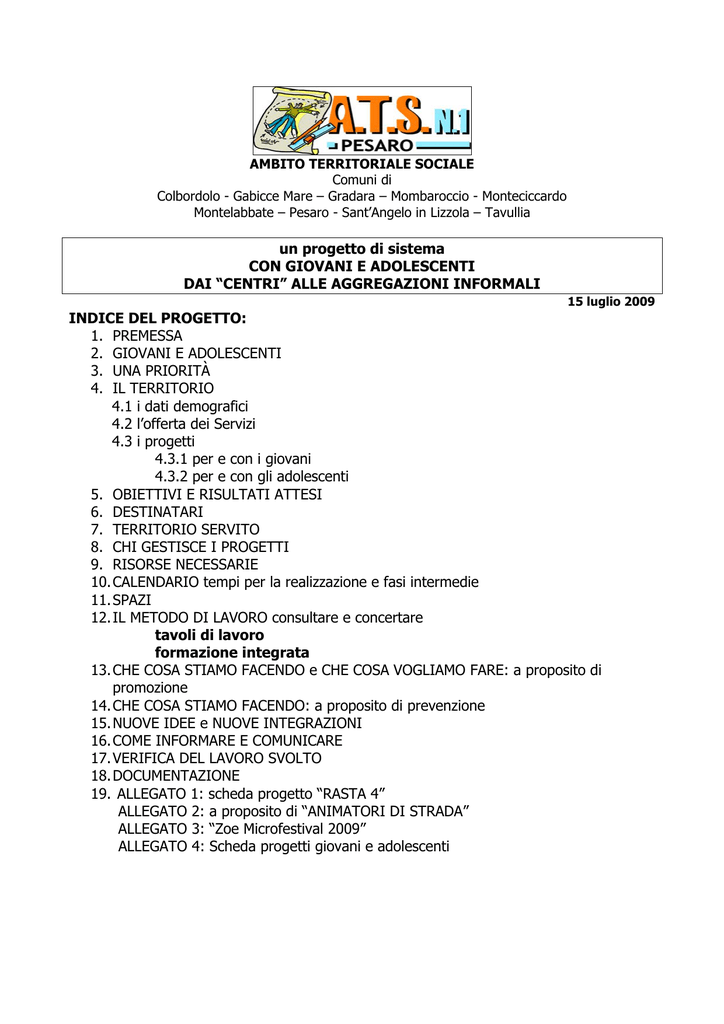 A.T.S. N.1
PESARO
AMBITO TERRITORIALE SOCIALE
Comuni di
Colbordolo - Gabicce Mare – Gradara – Mombaroccio - Monteciccardo
Montelabbate – Pesaro - Sant'Angelo in Lizzola – Tavullia

un progetto di sistema
CON GIOVANI E ADOLESCENTI
DAI "CENTRI" ALLE AGGREGAZIONI INFORMALI

15 luglio 2009

INDICE DEL PROGETTO:
1. PREMESSA
2. GIOVANI E ADOLESCENTI
3. UNA PRIORITÀ
4. IL TERRITORIO
4.1 i dati demografici
4.2 l'offerta dei Servizi
4.3 i progetti
4.3.1 per e con i giovani
4.3.2 per e con gli adolescenti
5. OBIETTIVI E RISULTATI ATTESI
6. DESTINATARI
7. TERRITORIO SERVITO
8. CHI GESTISCE I PROGETTI
9. RISORSE NECESSARIE
10. CALENDARIO tempi per la realizzazione e fasi intermedie
11. SPAZI
12. IL METODO DI LAVORO consultare e concertare
tavoli di lavoro
formazione integrata
13. CHE COSA STIAMO FACENDO e CHE COSA VOGLIAMO FARE: a proposito di promozione
14. CHE COSA STIAMO FACENDO: a proposito di prevenzione
15. NUOVE IDEE e NUOVE INTEGRAZIONI
16. COME INFORMARE E COMUNICARE
17. VERIFICA DEL LAVORO SVOLTO
18. DOCUMENTAZIONE
19. ALLEGATO 1: scheda progetto "RASTA 4"
ALLEGATO 2: a proposito di "ANIMATORI DI STRADA"
ALLEGATO 3: "Zoe Microfestival 2009"
ALLEGATO 4: Scheda progetti giovani e adolescenti